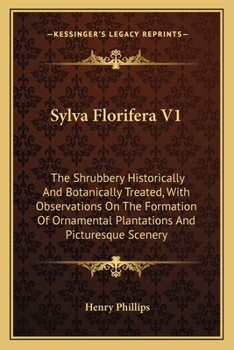 —KESSINGER'S LEGACY REPRINTS—

Sylva Florifera V1

The Shrubbery Historically And Botanically Treated, With Observations On The Formation Of Ornamental Plantations And Picturesque Scenery

Henry Phillips